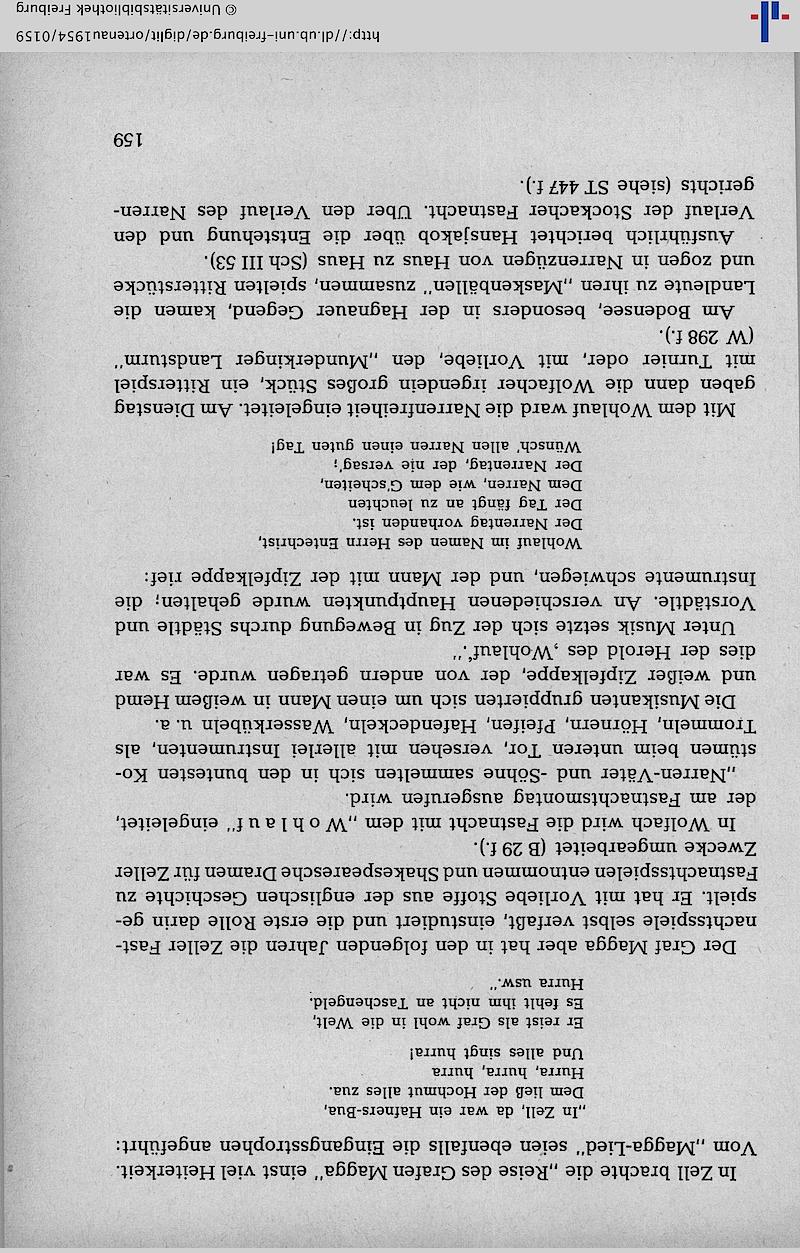 In Zell brachte die „Reise des Grafen Magga" einst viel Heiterkeit. Vom „Magga-Lied" seien ebenfalls die Eingangsstrophen angeführt:

„In Zell, da war ein Hafners-Bua,
Dem ließ der Hochmut alles zua.
Hurra, hurra, hurra
Und alles singt hurra!
Er reist als Graf wohl in die Welt,
Es fehlt ihm nicht an Taschengeld.
Hurra usw."

Der Graf Magga aber hat in den folgenden Jahren die Zeller Fastnachtsspiele selbst verfaßt, einstudiert und die erste Rolle darin gespielt. Er hat mit Vorliebe Stoffe aus der englischen Geschichte zu Fastnachtsspielen entnommen und Shakespearesche Dramen für Zeller Zwecke umgearbeitet (B 29 f.).

In Wolfach wird die Fastnacht mit dem „W o h l a u f" eingeleitet, der am Fastnachtsmontag ausgerufen wird.

„Narren-Väter und -Söhne sammelten sich in den buntesten Kostümen beim unteren Tor, versehen mit allerlei Instrumenten, als Trommeln, Hörnern, Pfeifen, Hafendeckeln, Wasserkübeln u. a. Die Musikanten gruppierten sich um einen Mann in weißem Hemd und weißer Zipfelkappe, der von andern getragen wurde. Es war dies der Herold des ‚Wohlauf'."

Unter Musik setzte sich der Zug in Bewegung durchs Städtle und Vorstädtle. An verschiedenen Hauptpunkten wurde gehalten; die Instrumente schwiegen, und der Mann mit der Zipfelkappe rief:

Wohlauf im Namen des Herrn Entechrist,
Der Narrentag vorhanden ist.
Der Tag fängt an zu leuchten
Dem Narren, wie dem G'scheiten,
Der Narrentag, der nie versag';
Wünsch' allen Narren einen guten Tag!

Mit dem Wohlauf ward die Narrenfreiheit eingeleitet. Am Dienstag gaben dann die Wolfacher irgendein großes Stück, ein Ritterspiel mit Turnier oder, mit Vorliebe, den „Munderkinger Landsturm" (W 298 f.).

Am Bodensee, besonders in der Hagnauer Gegend, kamen die Landleute zu ihren „Maskenbällen" zusammen, spielten Ritterstücke und zogen in Narrenzügen von Haus zu Haus (Sch III 53).

Ausführlich berichtet Hansjakob über die Entstehung und den Verlauf der Stockacher Fastnacht. Über den Verlauf des Narrengerichts (siehe ST 447 f.).

159

http://dl.ub.uni-freiburg.de/diglit/ortenau1954/0159 © Universitätsbibliothek Freiburg